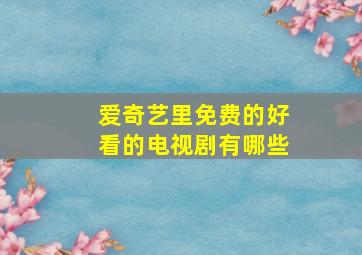 爱奇艺里免费的好看的电视剧有哪些